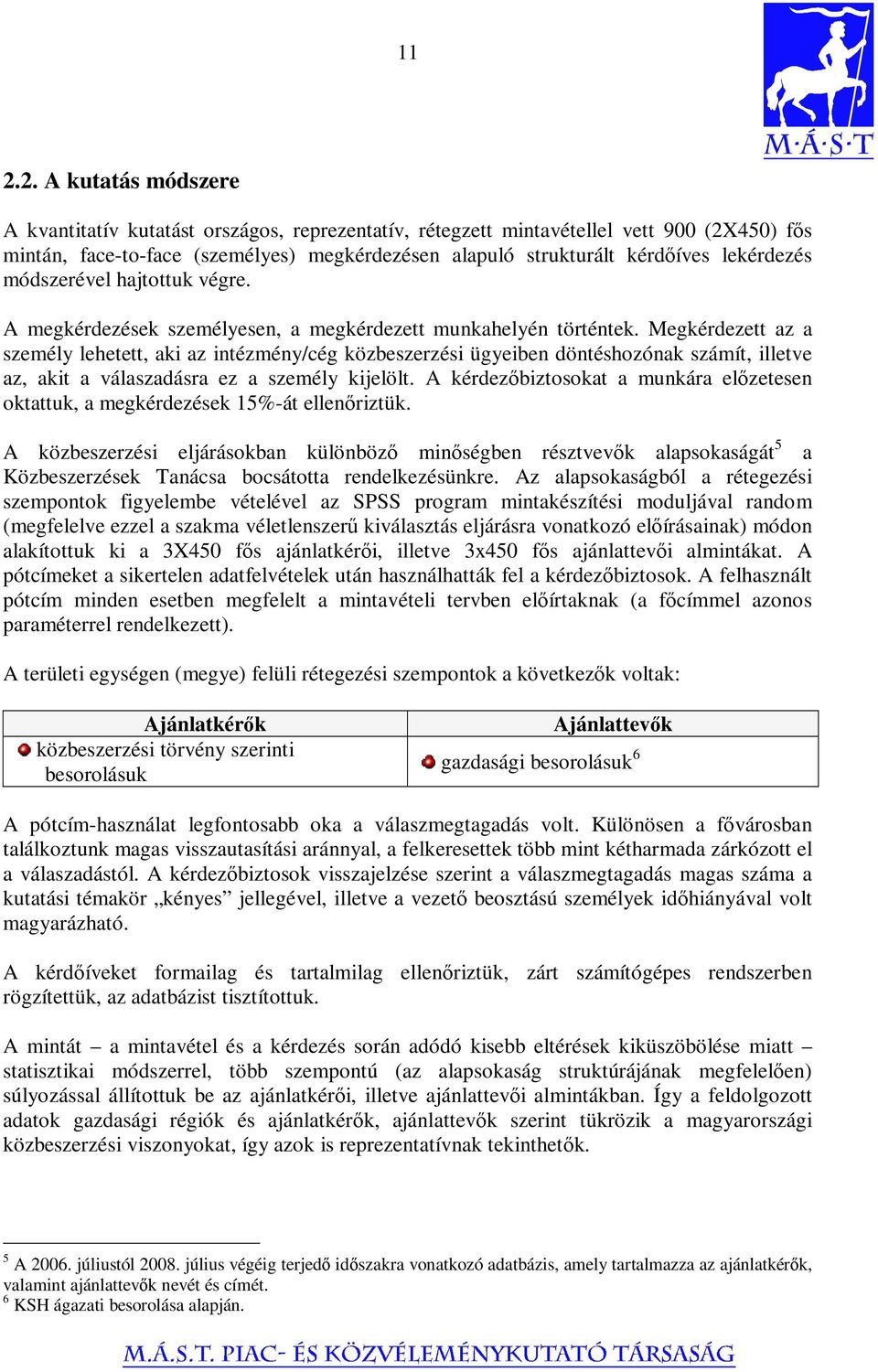 11

M·Á·S·T

2.2. A kutatás módszere

A kvantitatív kutatást országos, reprezentatív, rétegzett mintavétellel vett 900 (2X450) fős mintán, face-to-face (személyes) megkérdezésen alapuló strukturált kérdőíves lekérdezés módszerével hajtottuk végre.

A megkérdezések személyesen, a megkérdezett munkahelyén történtek. Megkérdezett az a személy lehetett, aki az intézmény/cég közbeszerzési ügyeiben döntéshozónak számít, illetve az, akit a válaszadásra ez a személy kijelölt. A kérdezőbiztosokat a munkára előzetesen oktattuk, a megkérdezések 15%-át ellenőriztük.

A közbeszerzési eljárásokban különböző minőségben résztvevők alapsokaságát$^5$ a Közbeszerzések Tanácsa bocsátotta rendelkezésünkre. Az alapsokaságból a rétegezési szempontok figyelembe vételével az SPSS program mintakészítési moduljával random (megfelelve ezzel a szakma véletlenszerű kiválasztás eljárásra vonatkozó előírásainak) módon alakítottuk ki a 3X450 fős ajánlatkérői, illetve 3x450 fős ajánlattevői almintákat. A pótcímeket a sikertelen adatfelvételek után használhatták fel a kérdezőbiztosok. A felhasznált pótcím minden esetben megfelelt a mintavételi tervben előírtaknak (a főcímmel azonos paraméterrel rendelkezett).

A területi egységen (megye) felüli rétegezési szempontok a következők voltak:

| Ajánlatkérők | Ajánlattevők |
|---|---|
| közbeszerzési törvény szerinti besorolásuk | gazdasági besorolásuk$^6$ |

A pótcím-használat legfontosabb oka a válaszmegtagadás volt. Különösen a fővárosban találkoztunk magas visszautasítási aránnyal, a felkeresettek több mint kétharmada zárkózott el a válaszadástól. A kérdezőbiztosok visszajelzése szerint a válaszmegtagadás magas száma a kutatási témakör „kényes” jellegével, illetve a vezető beosztású személyek időhiányával volt magyarázható.

A kérdőíveket formailag és tartalmilag ellenőriztük, zárt számítógépes rendszerben rögzítettük, az adatbázist tisztítottuk.

A mintát – a mintavétel és a kérdezés során adódó kisebb eltérések kiküszöbölése miatt – statisztikai módszerrel, több szempontú (az alapsokaság struktúrájának megfelelően) súlyozással állítottuk be az ajánlatkérői, illetve ajánlattevői almintákban. Így a feldolgozott adatok gazdasági régiók és ajánlatkérők, ajánlattevők szerint tükrözik a magyarországi közbeszerzési viszonyokat, így azok is reprezentatívnak tekinthetők.

$^5$ A 2006. júliustól 2008. július végéig terjedő időszakra vonatkozó adatbázis, amely tartalmazza az ajánlatkérők, valamint ajánlattevők nevét és címét.
$^6$ KSH ágazati besorolása alapján.

M.Á.S.T. PIAC- ÉS KÖZVÉLEMÉNYKUTATÓ TÁRSASÁG